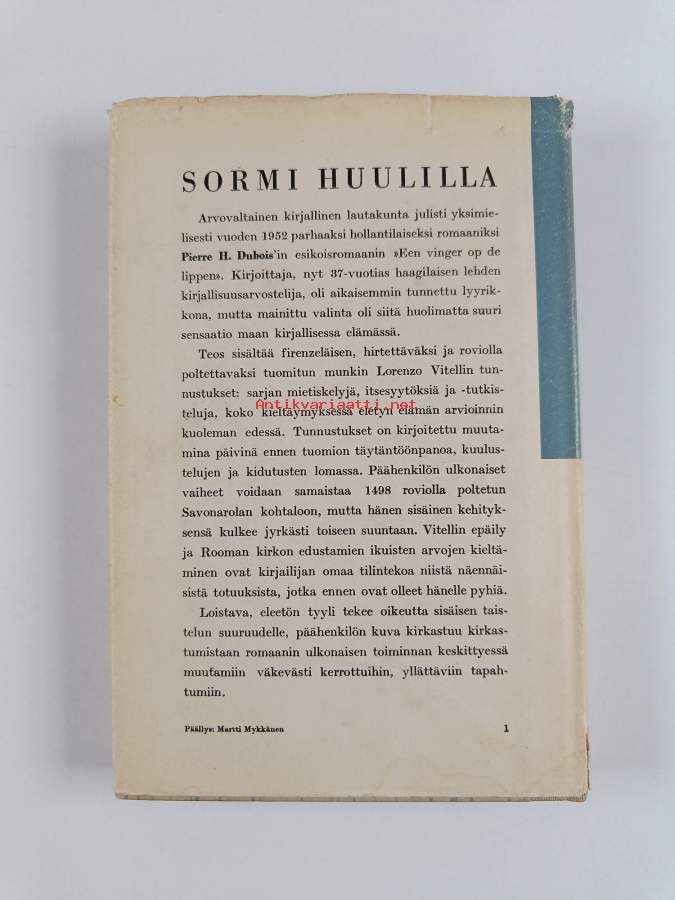 SORMI HUULILLA

Arvovaltainen kirjallinen lautakunta julisti yksimielisesti vuoden 1952 parhaaksi hollantilaiseksi romaaniksi Pierre H. Dubois'in esikoisromaanin »Een vinger op de lippen». Kirjoittaja, nyt 37-vuotias haagilaisen lehden kirjallisuusarvostelija, oli aikaisemmin tunnettu lyyrikkona, mutta mainittu valinta oli siitä huolimatta suuri sensaatio maan kirjallisessa elämässä.

Teos sisältää firenzeläisen, hirtettäväksi ja roviolla poltettavaksi tuomitun munkin Lorenzo Vitellin tunnustukset: sarjan mietiskelyjä, itsesyytöksiä ja -tutkisteluja, koko kieltäymyksessä eletyn elämän arvioinnin kuoleman edessä. Tunnustukset on kirjoitettu muutamina päivinä ennen tuomion täytäntöönpanoa, kuulustelujen ja kidutusten lomassa. Päähenkilön ulkonaiset vaiheet voidaan samaistaa 1498 roviolla poltetun Savonarolan kohtaloon, mutta hänen sisäinen kehityksensä kulkee jyrkästi toiseen suuntaan. Vitellin epäily ja Rooman kirkon edustamien ikuisten arvojen kieltäminen ovat kirjailijan omaa tilintekoa niistä näennäisistä totuuksista, jotka ennen ovat olleet hänelle pyhiä.

Loistava, eleetön tyyli tekee oikeutta sisäisen taistelun suuruudelle, päähenkilön kuva kirkastuu kirkastumistaan romaanin ulkonaisen toiminnan keskittyessä muutamiin väkevästi kerrottuihin, yllättäviin tapahtumiin.

Antikvariaatti.net

Päällys: Martti Mykkänen

1